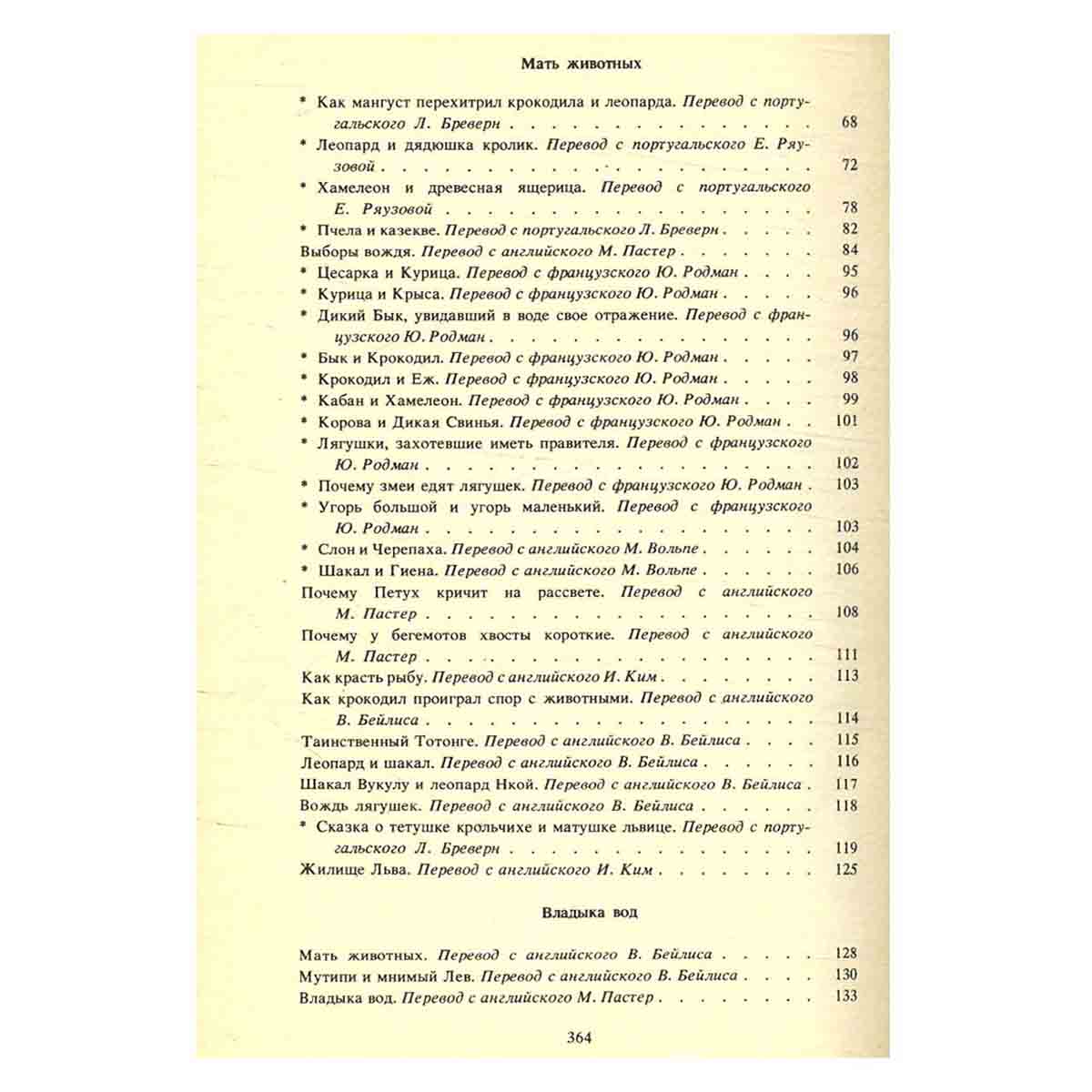 Мать животных

* Как мангуст перехитрил крокодила и леопарда. Перевод с португальского Л. Бреверн 68

* Леопард и дядюшка кролик. Перевод с португальского Е. Ряузовой 72

* Хамелеон и древесная ящерица. Перевод с португальского Е. Ряузовой 78

* Пчела и казекве. Перевод с португальского Л. Бреверн 82

Выборы вождя. Перевод с английского М. Пастер 84

* Цесарка и Курица. Перевод с французского Ю. Родман 95

* Курица и Крыса. Перевод с французского Ю. Родман 96

* Дикий Бык, увидавший в воде свое отражение. Перевод с французского Ю. Родман 96

* Бык и Крокодил. Перевод с французского Ю. Родман 97

* Крокодил и Еж. Перевод с французского Ю. Родман 98

* Кабан и Хамелеон. Перевод с французского Ю. Родман 99

* Корова и Дикая Свинья. Перевод с французского Ю. Родман 101

* Лягушки, захотевшие иметь правителя. Перевод с французского Ю. Родман 102

* Почему змеи едят лягушек. Перевод с французского Ю. Родман 103

* Угорь большой и угорь маленький. Перевод с французского Ю. Родман 103

* Слон и Черепаха. Перевод с английского М. Вольпе 104

* Шакал и Гиена. Перевод с английского М. Вольпе 106

Почему Петух кричит на рассвете. Перевод с английского М. Пастер 108

Почему у бегемотов хвосты короткие. Перевод с английского М. Пастер 111

Как красть рыбу. Перевод с английского И. Ким 113

Как крокодил проиграл спор с животными. Перевод с английского В. Бейлиса 114

Таинственный Тотонге. Перевод с английского В. Бейлиса 115

Леопард и шакал. Перевод с английского В. Бейлиса 116

Шакал Вукулу и леопард Нкой. Перевод с английского В. Бейлиса 117

Вождь лягушек. Перевод с английского В. Бейлиса 118

* Сказка о тетушке крольчихе и матушке львице. Перевод с португальского Л. Бреверн 119

Жилище Льва. Перевод с английского И. Ким 125

Владыка вод

Мать животных. Перевод с английского В. Бейлиса 128

Мутипи и мнимый Лев. Перевод с английского В. Бейлиса 130

Владыка вод. Перевод с английского М. Пастер 133

364